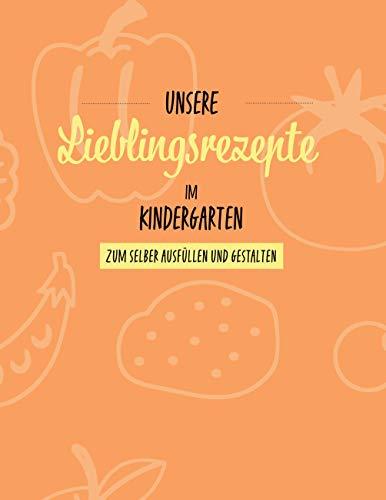 UNSERE
Lieblingsrezepte
IM
KINDERGARTEN
ZUM SELBER AUSFÜLLEN UND GESTALTEN